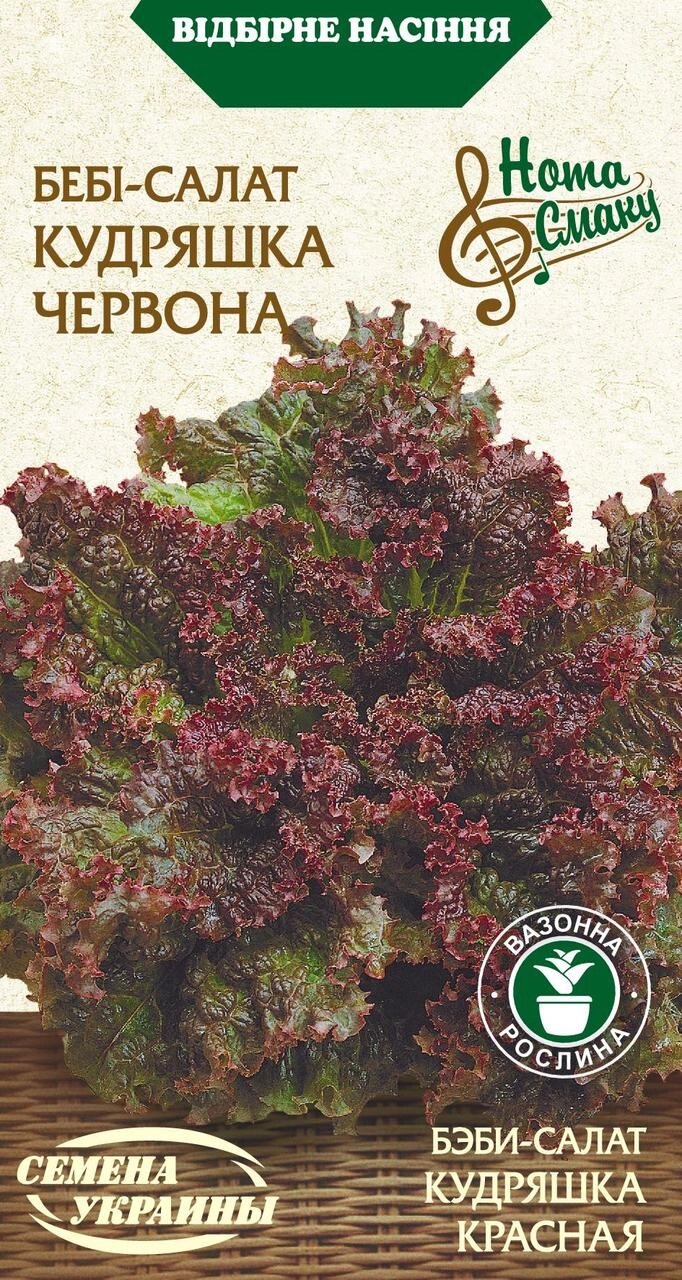 ВІДБІРНЕ НАСІННЯ

БЕБІ-САЛАТ КУДРЯШКА ЧЕРВОНА

Нота Смаку

ВАЗОННА РОСЛИНА

СЕМЕНА УКРАИНЫ

БЭБИ-САЛАТ КУДРЯШКА КРАСНАЯ